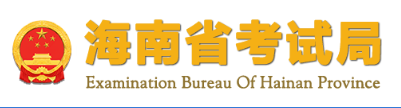 海南省考试局
Examination Bureau Of Hainan Province